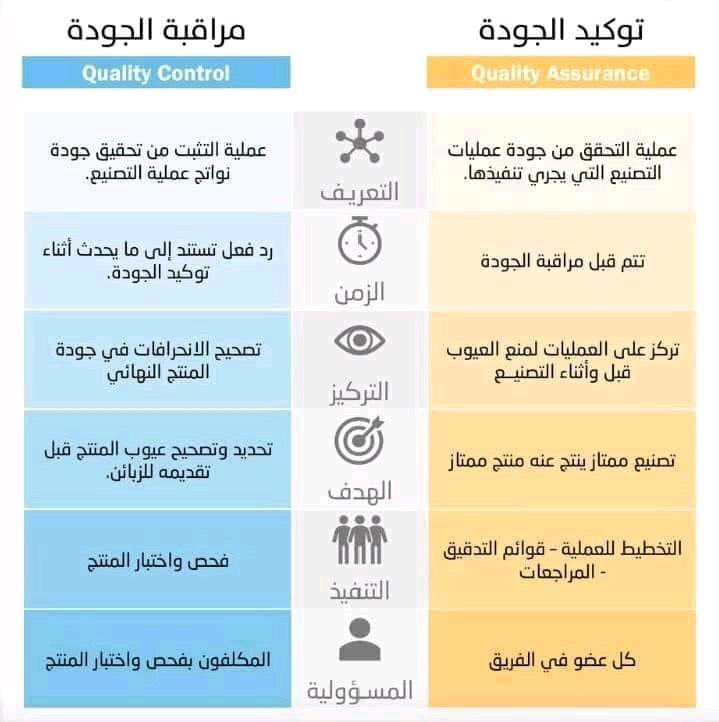 | توكيد الجودة Quality Assurance | | مراقبة الجودة Quality Control |
|---|---|---|
| عملية التحقق من جودة عمليات التصنيع التي يجري تنفيذها. | التعريف | عملية التثبت من تحقيق جودة نواتج عملية التصنيع. |
| تتم قبل مراقبة الجودة | الزمن | رد فعل تستند إلى ما يحدث أثناء توكيد الجودة. |
| تركز على العمليات لمنع العيوب قبل وأثناء التصنيـع | التركيز | تصحيح الانحرافات في جودة المنتج النهائي |
| تصنيع ممتاز ينتج عنه منتج ممتاز | الهدف | تحديد وتصحيح عيوب المنتج قبل تقديمه للزبائن. |
| التخطيط للعملية - قوائم التدقيق - المراجعات | التنفيذ | فحص واختبار المنتج |
| كل عضو في الفريق | المسؤولية | المكلفون بفحص واختبار المنتج |